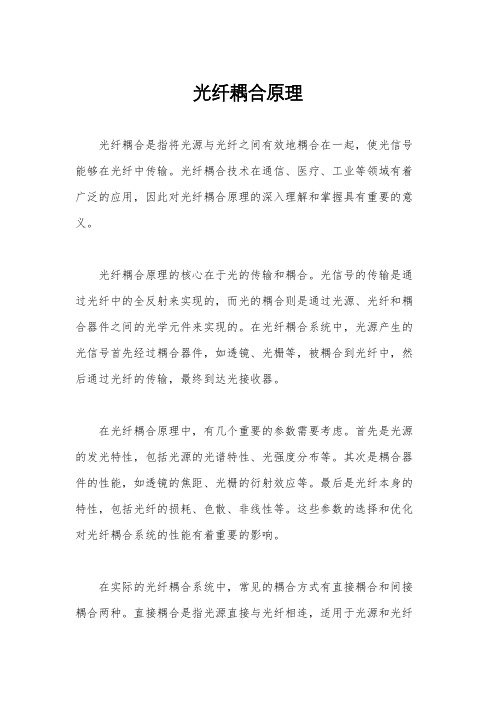 光纤耦合原理

光纤耦合是指将光源与光纤之间有效地耦合在一起，使光信号能够在光纤中传输。光纤耦合技术在通信、医疗、工业等领域有着广泛的应用，因此对光纤耦合原理的深入理解和掌握具有重要的意义。

光纤耦合原理的核心在于光的传输和耦合。光信号的传输是通过光纤中的全反射来实现的，而光的耦合则是通过光源、光纤和耦合器件之间的光学元件来实现的。在光纤耦合系统中，光源产生的光信号首先经过耦合器件，如透镜、光栅等，被耦合到光纤中，然后通过光纤的传输，最终到达光接收器。

在光纤耦合原理中，有几个重要的参数需要考虑。首先是光源的发光特性，包括光源的光谱特性、光强度分布等。其次是耦合器件的性能，如透镜的焦距、光栅的衍射效应等。最后是光纤本身的特性，包括光纤的损耗、色散、非线性等。这些参数的选择和优化对光纤耦合系统的性能有着重要的影响。

在实际的光纤耦合系统中，常见的耦合方式有直接耦合和间接耦合两种。直接耦合是指光源直接与光纤相连，适用于光源和光纤